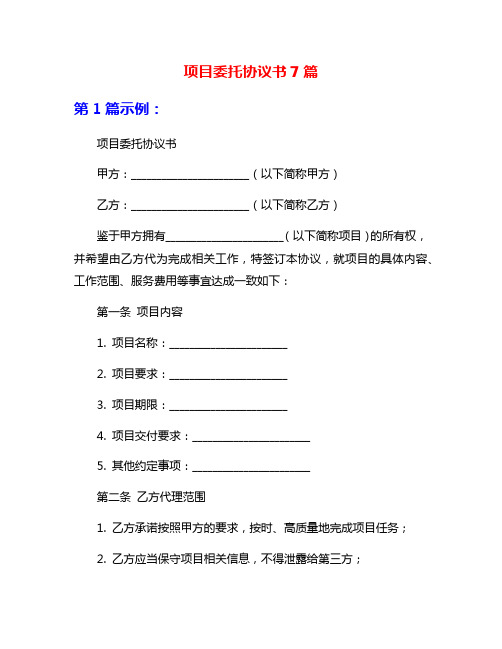 项目委托协议书 7 篇

第 1 篇示例：

项目委托协议书

甲方：____________________（以下简称甲方）

乙方：____________________（以下简称乙方）

鉴于甲方拥有____________________（以下简称项目）的所有权，并希望由乙方代为完成相关工作，特签订本协议，就项目的具体内容、工作范围、服务费用等事宜达成一致如下：

第一条 项目内容

1. 项目名称：____________________

2. 项目要求：____________________

3. 项目期限：____________________

4. 项目交付要求：____________________

5. 其他约定事项：____________________

第二条 乙方代理范围

1. 乙方承诺按照甲方的要求，按时、高质量地完成项目任务；

2. 乙方应当保守项目相关信息，不得泄露给第三方；